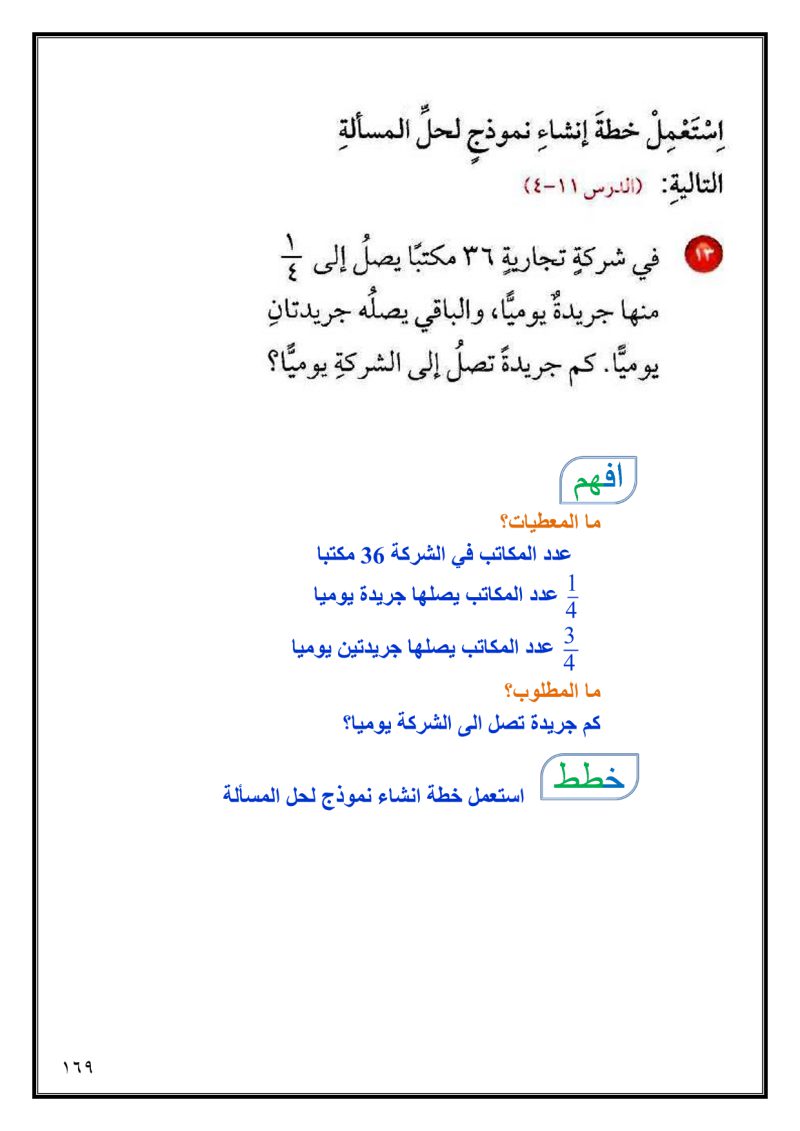 اِسْتَعْمِلْ خطةَ إنشاءِ نموذجٍ لحلِّ المسألةِ التاليةِ: (الدرس ١١-٤)

١٣ في شركةٍ تجاريةٍ ٣٦ مكتبًا يصلُ إلى $\frac{١}{٤}$ منها جريدةٌ يوميًّا، والباقي يصلُه جريدتانِ يوميًّا. كم جريدةً تصلُ إلى الشركةِ يوميًّا؟

افهم

ما المعطيات؟

عدد المكاتب في الشركة 36 مكتبا

$\frac{1}{4}$ عدد المكاتب يصلها جريدة يوميا

$\frac{3}{4}$ عدد المكاتب يصلها جريدتين يوميا

ما المطلوب؟

كم جريدة تصل الى الشركة يوميا؟

خطط

استعمل خطة انشاء نموذج لحل المسألة

١٦٩